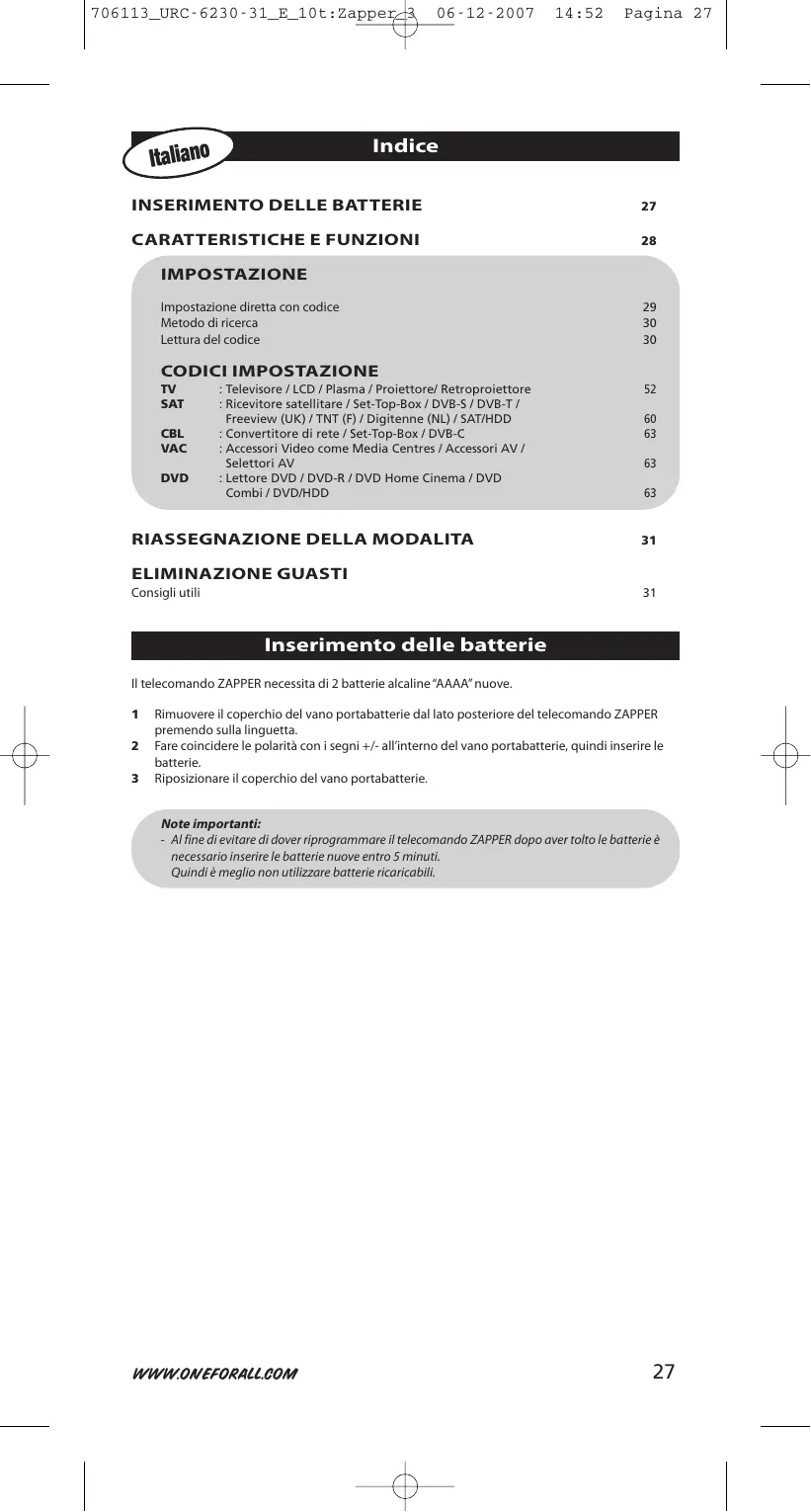 706113_URC-6230-31_E_10t:Zapper 3 06-12-2007 14:52 Pagina 27

Italiano

Indice

INSERIMENTO DELLE BATTERIE 27

CARATTERISTICHE E FUNZIONI 28

IMPOSTAZIONE

Impostazione diretta con codice 29
Metodo di ricerca 30
Lettura del codice 30

CODICI IMPOSTAZIONE
TV : Televisore / LCD / Plasma / Proiettore/ Retroproiettore 52
SAT : Ricevitore satellitare / Set-Top-Box / DVB-S / DVB-T / Freeview (UK) / TNT (F) / Digitenne (NL) / SAT/HDD 60
CBL : Convertitore di rete / Set-Top-Box / DVB-C 63
VAC : Accessori Video come Media Centres / Accessori AV / Selettori AV 63
DVD : Lettore DVD / DVD-R / DVD Home Cinema / DVD Combi / DVD/HDD 63

RIASSEGNAZIONE DELLA MODALITA 31

ELIMINAZIONE GUASTI
Consigli utili 31

Inserimento delle batterie

Il telecomando ZAPPER necessita di 2 batterie alcaline "AAAA" nuove.

1 Rimuovere il coperchio del vano portabatterie dal lato posteriore del telecomando ZAPPER premendo sulla linguetta.
2 Fare coincidere le polarità con i segni +/- all'interno del vano portabatterie, quindi inserire le batterie.
3 Riposizionare il coperchio del vano portabatterie.

Note importanti:
- Al fine di evitare di dover riprogrammare il telecomando ZAPPER dopo aver tolto le batterie è necessario inserire le batterie nuove entro 5 minuti.
Quindi è meglio non utilizzare batterie ricaricabili.

WWW.ONEFORALL.COM 27